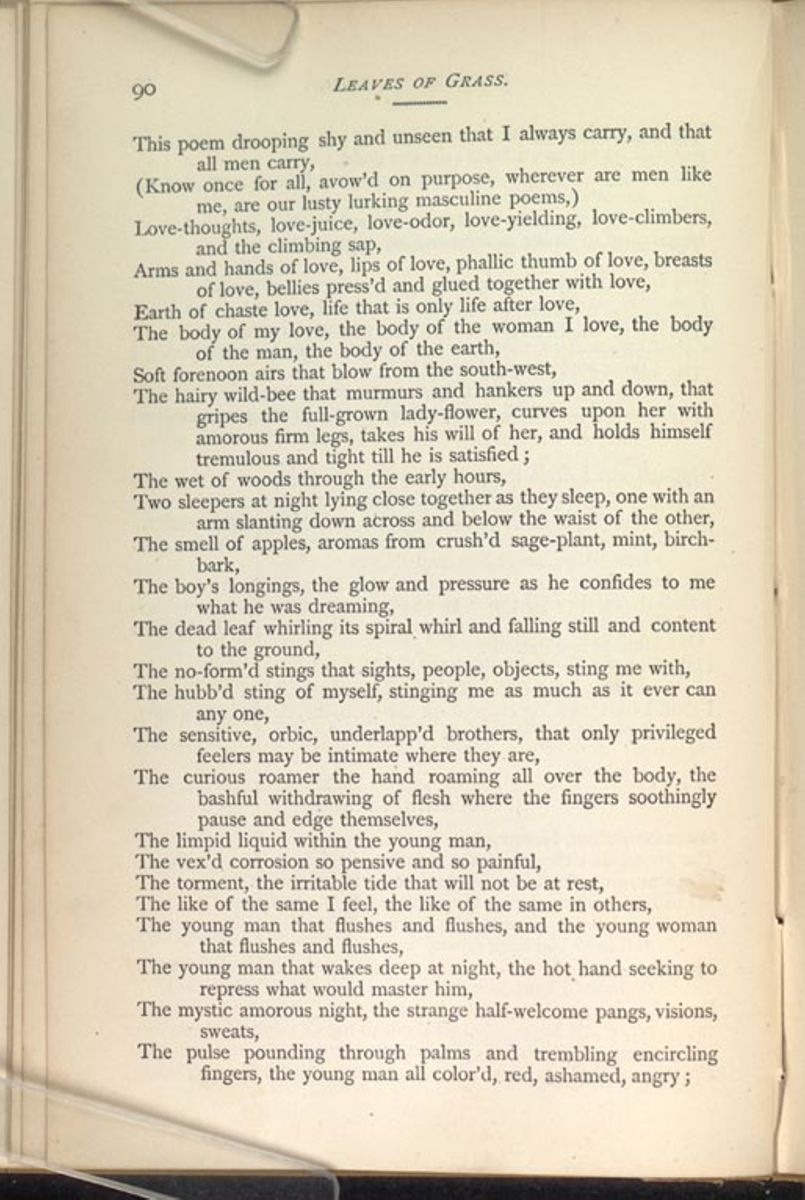 90 LEAVES OF GRASS.

This poem drooping shy and unseen that I always carry, and that all men carry,
(Know once for all, avow'd on purpose, wherever are men like me, are our lusty lurking masculine poems,)
Love-thoughts, love-juice, love-odor, love-yielding, love-climbers, and the climbing sap,
Arms and hands of love, lips of love, phallic thumb of love, breasts of love, bellies press'd and glued together with love,
Earth of chaste love, life that is only life after love,
The body of my love, the body of the woman I love, the body of the man, the body of the earth,
Soft forenoon airs that blow from the south-west,
The hairy wild-bee that murmurs and hankers up and down, that gripes the full-grown lady-flower, curves upon her with amorous firm legs, takes his will of her, and holds himself tremulous and tight till he is satisfied;
The wet of woods through the early hours,
Two sleepers at night lying close together as they sleep, one with an arm slanting down across and below the waist of the other,
The smell of apples, aromas from crush'd sage-plant, mint, birch-bark,
The boy's longings, the glow and pressure as he confides to me what he was dreaming,
The dead leaf whirling its spiral whirl and falling still and content to the ground,
The no-form'd stings that sights, people, objects, sting me with,
The hubb'd sting of myself, stinging me as much as it ever can any one,
The sensitive, orbic, underlapp'd brothers, that only privileged feelers may be intimate where they are,
The curious roamer the hand roaming all over the body, the bashful withdrawing of flesh where the fingers soothingly pause and edge themselves,
The limpid liquid within the young man,
The vex'd corrosion so pensive and so painful,
The torment, the irritable tide that will not be at rest,
The like of the same I feel, the like of the same in others,
The young man that flushes and flushes, and the young woman that flushes and flushes,
The young man that wakes deep at night, the hot hand seeking to repress what would master him,
The mystic amorous night, the strange half-welcome pangs, visions, sweats,
The pulse pounding through palms and trembling encircling fingers, the young man all color'd, red, ashamed, angry;